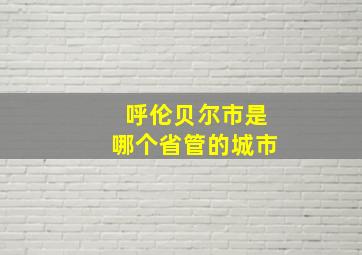 呼伦贝尔市是
哪个省管的城市